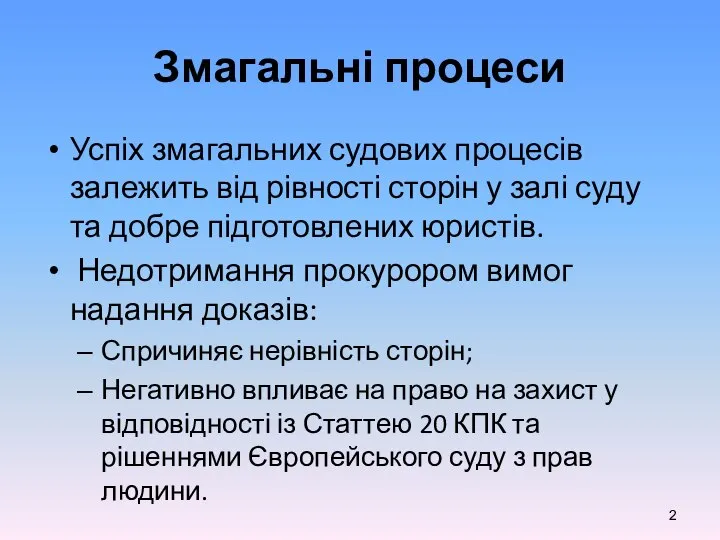 Змагальні процеси

• Успіх змагальних судових процесів залежить від рівності сторін у залі суду та добре підготовлених юристів.
• Недотримання прокурором вимог надання доказів:
– Спричиняє нерівність сторін;
– Негативно впливає на право на захист у відповідності із Статтею 20 КПК та рішеннями Європейського суду з прав людини.

2